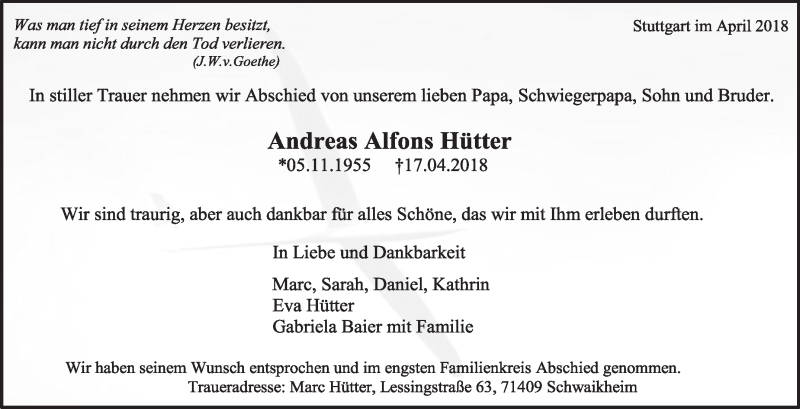 Was man tief in seinem Herzen besitzt,
kann man nicht durch den Tod verlieren.
(J.W.v.Goethe)

Stuttgart im April 2018

In stiller Trauer nehmen wir Abschied von unserem lieben Papa, Schwiegerpapa, Sohn und Bruder.

Andreas Alfons Hütter
*05.11.1955 †17.04.2018

Wir sind traurig, aber auch dankbar für alles Schöne, das wir mit Ihm erleben durften.

In Liebe und Dankbarkeit

Marc, Sarah, Daniel, Kathrin
Eva Hütter
Gabriela Baier mit Familie

Wir haben seinem Wunsch entsprochen und im engsten Familienkreis Abschied genommen.
Traueradresse: Marc Hütter, Lessingstraße 63, 71409 Schwaikheim